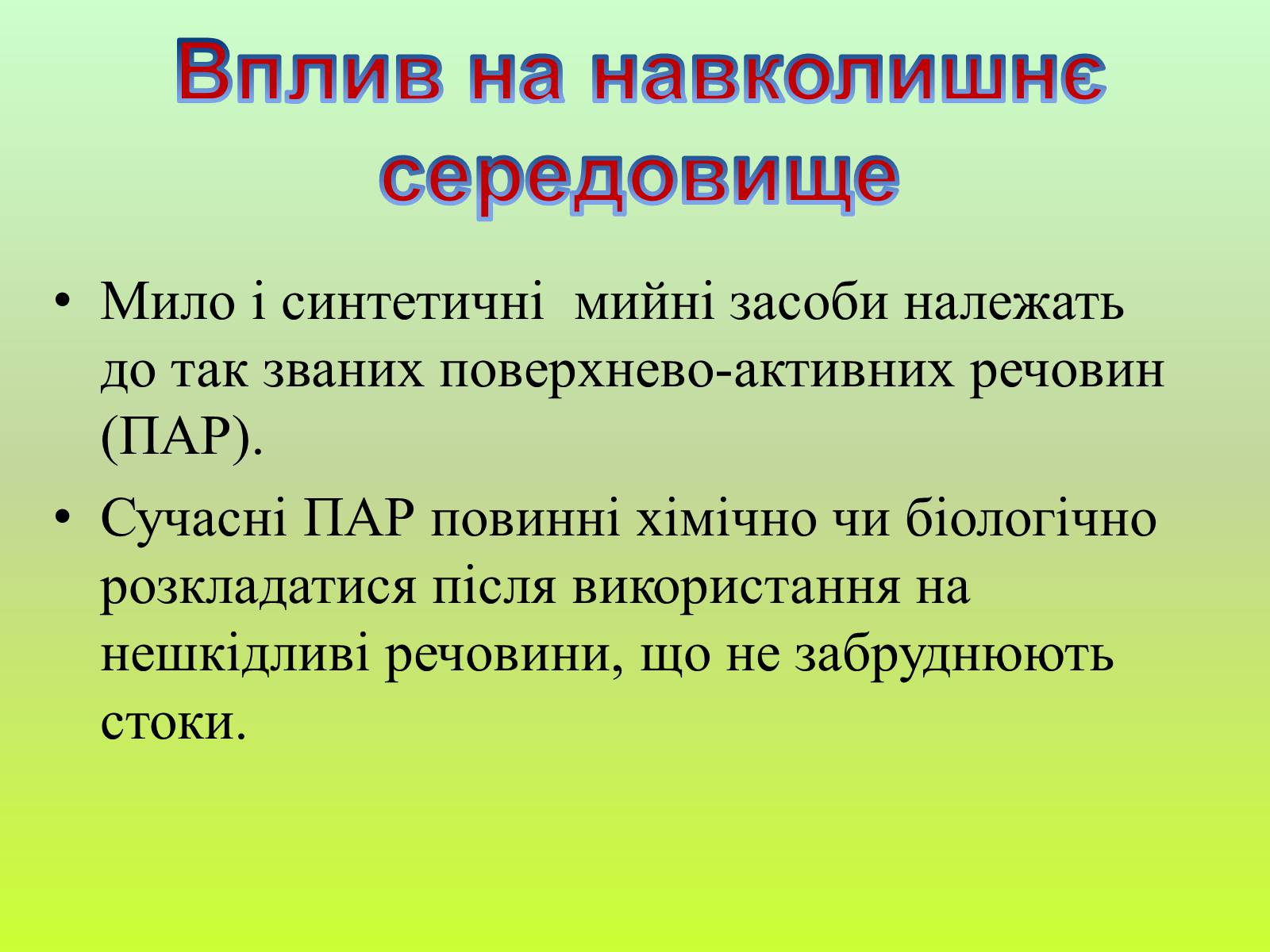 Вплив на навколишнє середовище

• Мило і синтетичні  мийні засоби належать до так званих поверхнево-активних речовин (ПАР).

• Сучасні ПАР повинні хімічно чи біологічно розкладатися після використання на нешкідливі речовини, що не забруднюють стоки.